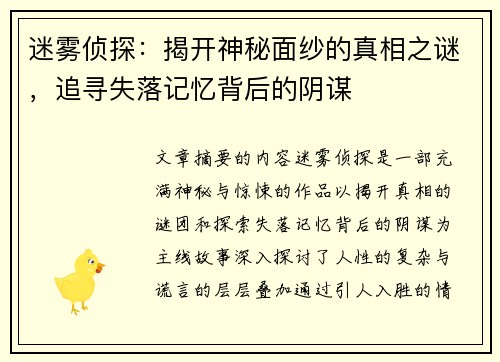 迷雾侦探：揭开神秘面纱的真相之谜，追寻失落记忆背后的阴谋

文章摘要的内容迷雾侦探是一部充满神秘与惊悚的作品以揭开真相的谜团和探索失落记忆背后的阴谋为主线故事深入探讨了人性的复杂与谎言的层层叠加通过引人入胜的情